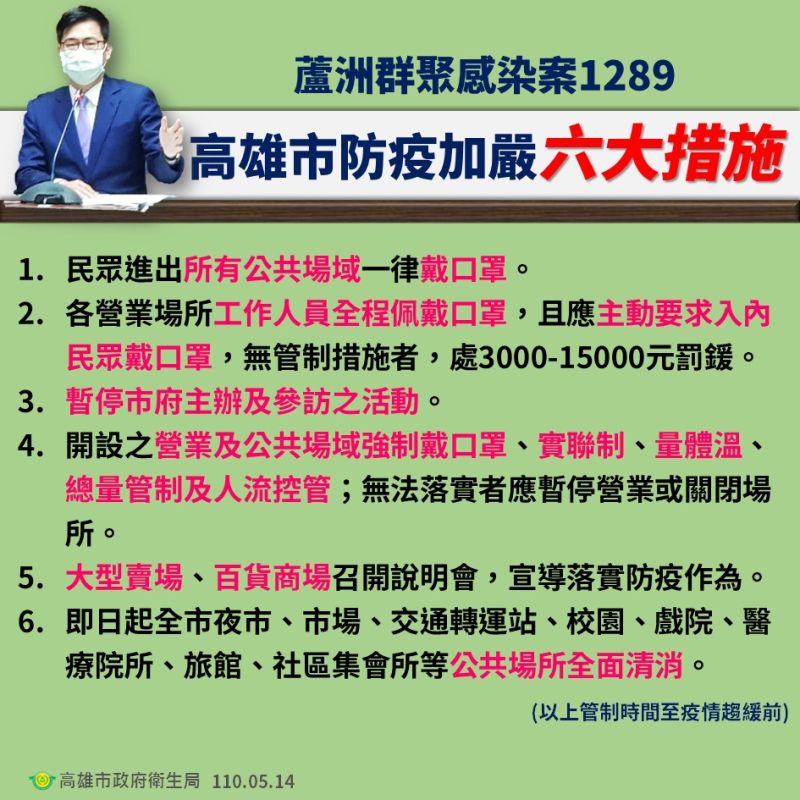 蘆洲群聚感染案1289

高雄市防疫加嚴六大措施

1. 民眾進出所有公共場域一律戴口罩。

2. 各營業場所工作人員全程佩戴口罩，且應主動要求入內民眾戴口罩，無管制措施者，處3000-15000元罰鍰。

3. 暫停市府主辦及參訪之活動。

4. 開設之營業及公共場域強制戴口罩、實聯制、量體溫、總量管制及人流控管；無法落實者應暫停營業或關閉場所。

5. 大型賣場、百貨商場召開說明會，宣導落實防疫作為。

6. 即日起全市夜市、市場、交通轉運站、校園、戲院、醫療院所、旅館、社區集會所等公共場所全面清消。

(以上管制時間至疫情趨緩前)

高雄市政府衛生局 110.05.14